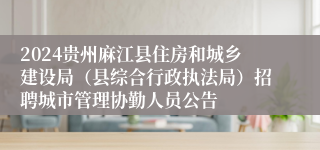 2024贵州麻江县住房和城乡建设局（县综合行政执法局）招聘城市管理协勤人员公告